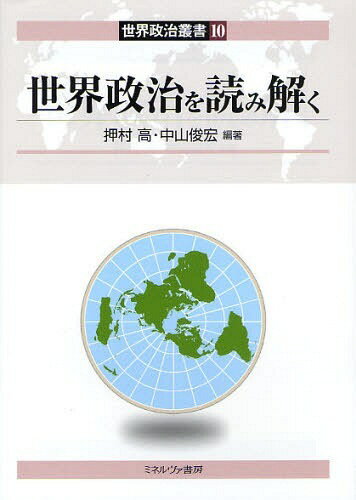 世界政治叢書 10

世界政治を読み解く

押村 高・中山俊宏 編著

ミネルヴァ書房